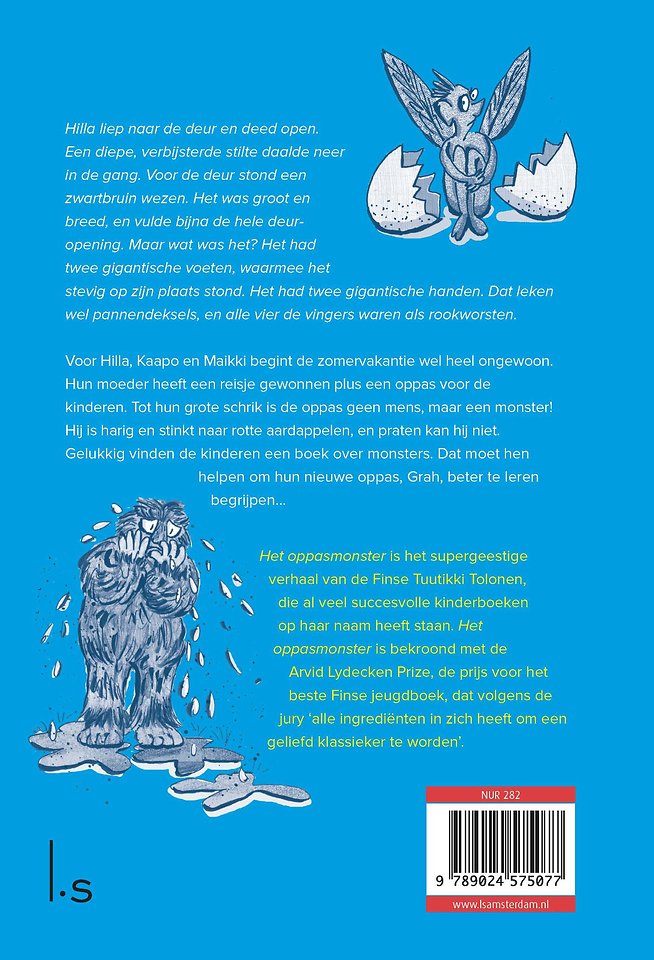 Hilla liep naar de deur en deed open. Een diepe, verbijsterde stilte daalde neer in de gang. Voor de deur stond een zwartbruin wezen. Het was groot en breed, en vulde bijna de hele deuropening. Maar wat was het? Het had twee gigantische voeten, waarmee het stevig op zijn plaats stond. Het had twee gigantische handen. Dat leken wel pannendeksels, en alle vier de vingers waren als rookworsten.

Voor Hilla, Kaapo en Maikki begint de zomervakantie wel heel ongewoon. Hun moeder heeft een reisje gewonnen plus een oppas voor de kinderen. Tot hun grote schrik is de oppas geen mens, maar een monster! Hij is harig en stinkt naar rotte aardappelen, en praten kan hij niet. Gelukkig vinden de kinderen een boek over monsters. Dat moet hen helpen om hun nieuwe oppas, Grah, beter te leren begrijpen...

Het oppasmonster is het supergeestige verhaal van de Finse Tuutikki Tolonen, die al veel succesvolle kinderboeken op haar naam heeft staan. Het oppasmonster is bekroond met de Arvid Lydecken Prize, de prijs voor het beste Finse jeugdboek, dat volgens de jury 'alle ingrediënten in zich heeft om een geliefd klassieker te worden'.

NUR 282

9 789024 575077

www.lsamsterdam.nl

l.s